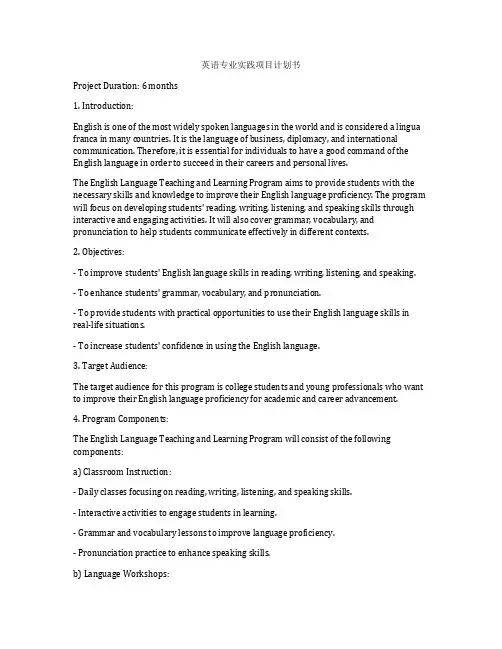 英语专业实践项目计划书

Project Duration: 6 months

1. Introduction:

English is one of the most widely spoken languages in the world and is considered a lingua franca in many countries. It is the language of business, diplomacy, and international communication. Therefore, it is essential for individuals to have a good command of the English language in order to succeed in their careers and personal lives.

The English Language Teaching and Learning Program aims to provide students with the necessary skills and knowledge to improve their English language proficiency. The program will focus on developing students' reading, writing, listening, and speaking skills through interactive and engaging activities. It will also cover grammar, vocabulary, and pronunciation to help students communicate effectively in different contexts.

2. Objectives:

- To improve students' English language skills in reading, writing, listening, and speaking.

- To enhance students' grammar, vocabulary, and pronunciation.

- To provide students with practical opportunities to use their English language skills in real-life situations.

- To increase students' confidence in using the English language.

3. Target Audience:

The target audience for this program is college students and young professionals who want to improve their English language proficiency for academic and career advancement.

4. Program Components:

The English Language Teaching and Learning Program will consist of the following components:

a) Classroom Instruction:

- Daily classes focusing on reading, writing, listening, and speaking skills.

- Interactive activities to engage students in learning.

- Grammar and vocabulary lessons to improve language proficiency.

- Pronunciation practice to enhance speaking skills.

b) Language Workshops: